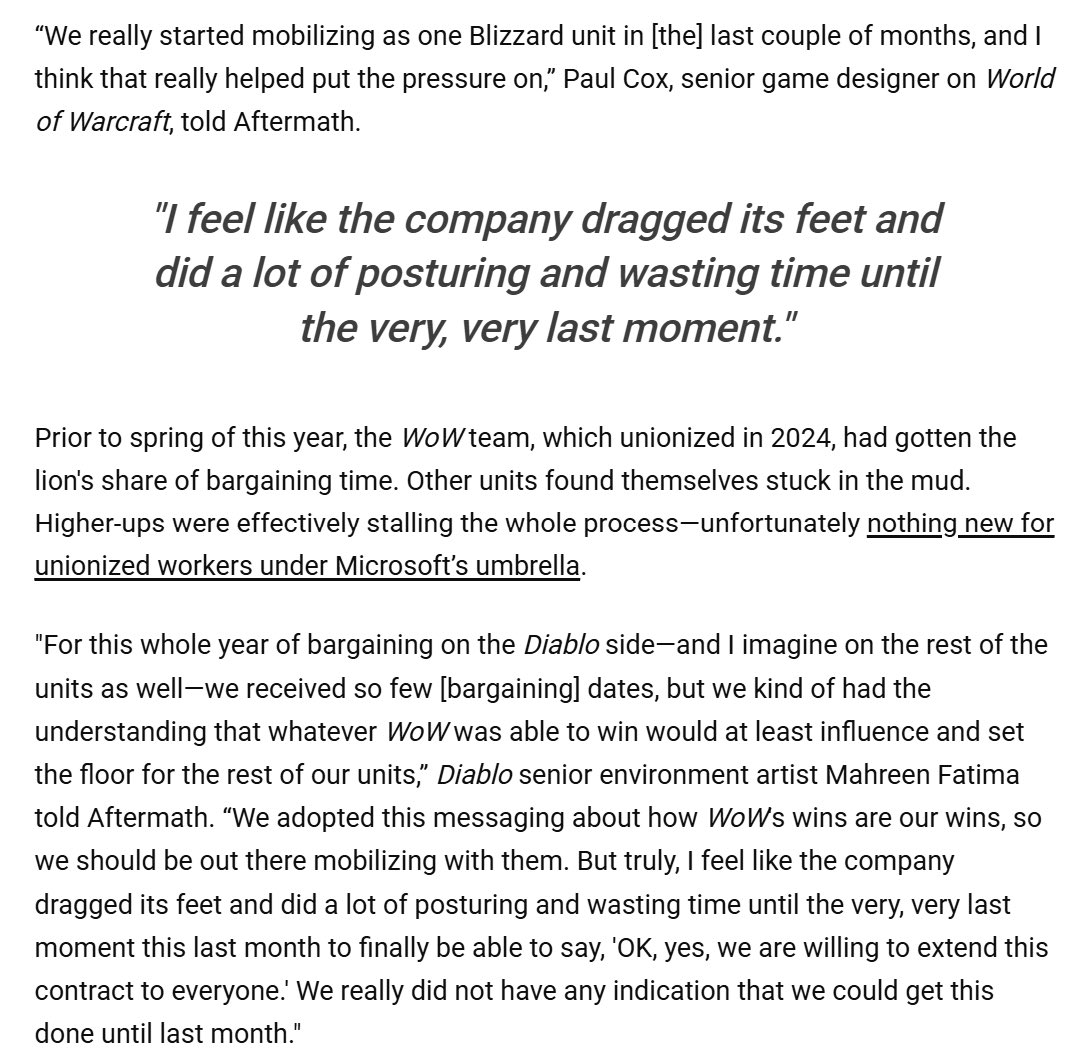 “We really started mobilizing as one Blizzard unit in [the] last couple of months, and I think that really helped put the pressure on,” Paul Cox, senior game designer on World of Warcraft, told Aftermath.

"I feel like the company dragged its feet and did a lot of posturing and wasting time until the very, very last moment."

Prior to spring of this year, the WoW team, which unionized in 2024, had gotten the lion's share of bargaining time. Other units found themselves stuck in the mud. Higher-ups were effectively stalling the whole process—unfortunately nothing new for unionized workers under Microsoft’s umbrella.

"For this whole year of bargaining on the Diablo side—and I imagine on the rest of the units as well—we received so few [bargaining] dates, but we kind of had the understanding that whatever WoW was able to win would at least influence and set the floor for the rest of our units,” Diablo senior environment artist Mahreen Fatima told Aftermath. “We adopted this messaging about how WoWs wins are our wins, so we should be out there mobilizing with them. But truly, I feel like the company dragged its feet and did a lot of posturing and wasting time until the very, very last moment this last month to finally be able to say, 'OK, yes, we are willing to extend this contract to everyone.' We really did not have any indication that we could get this done until last month."